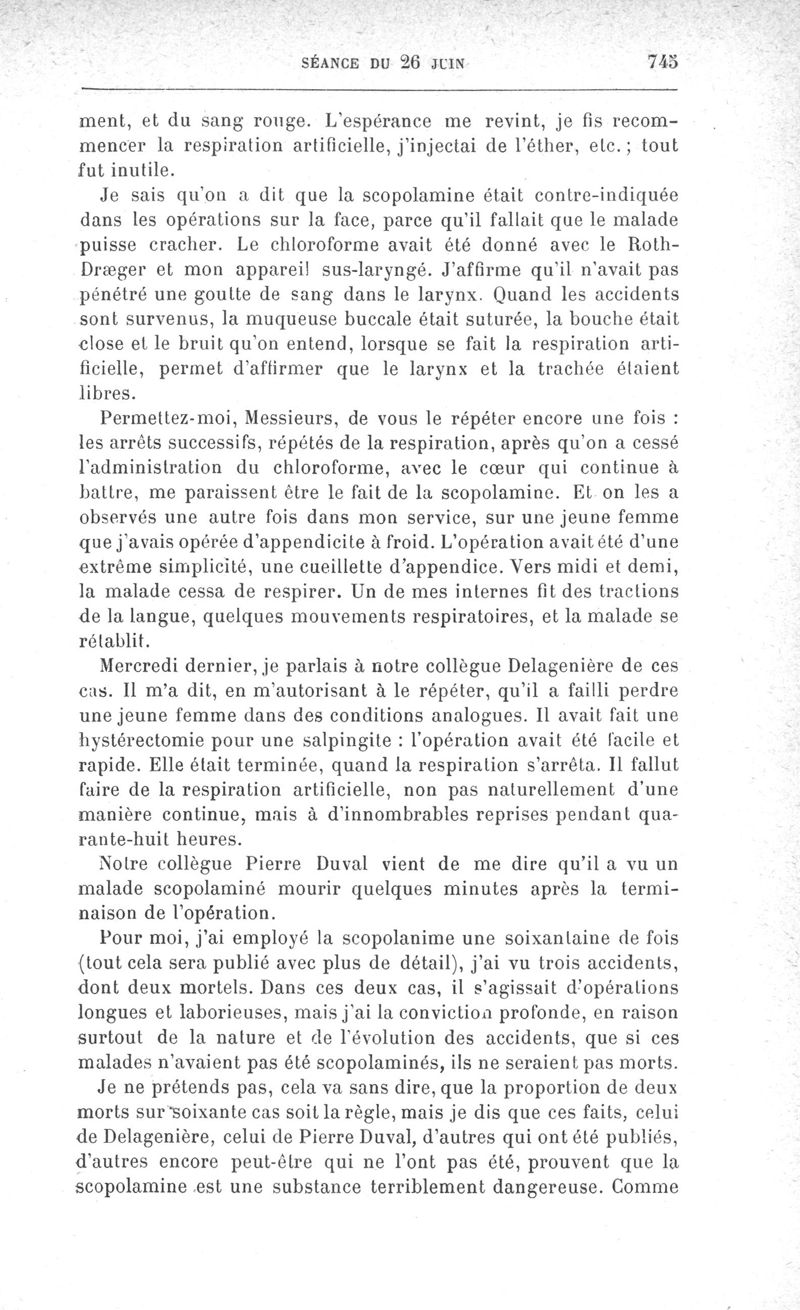 SÉANCE DU 26 JUIN 745

ment, et du sang rouge. L'espérance me revint, je fis recommencer la respiration artificielle, j'injectai de l'éther, etc.; tout fut inutile.

Je sais qu'on a dit que la scopolamine était contre-indiquée dans les opérations sur la face, parce qu'il fallait que le malade puisse cracher. Le chloroforme avait été donné avec le Roth-Dræger et mon appareil sus-laryngé. J'affirme qu'il n'avait pas pénétré une goutte de sang dans le larynx. Quand les accidents sont survenus, la muqueuse buccale était suturée, la bouche était close et le bruit qu'on entend, lorsque se fait la respiration artificielle, permet d'affirmer que le larynx et la trachée étaient libres.

Permettez-moi, Messieurs, de vous le répéter encore une fois : les arrêts successifs, répétés de la respiration, après qu'on a cessé l'administration du chloroforme, avec le cœur qui continue à battre, me paraissent être le fait de la scopolamine. Et on les a observés une autre fois dans mon service, sur une jeune femme que j'avais opérée d'appendicite à froid. L'opération avait été d'une extrême simplicité, une cueillette d'appendice. Vers midi et demi, la malade cessa de respirer. Un de mes internes fit des tractions de la langue, quelques mouvements respiratoires, et la malade se rétablit.

Mercredi dernier, je parlais à notre collègue Delagenière de ces cas. Il m'a dit, en m'autorisant à le répéter, qu'il a failli perdre une jeune femme dans des conditions analogues. Il avait fait une hystérectomie pour une salpingite : l'opération avait été facile et rapide. Elle était terminée, quand la respiration s'arrêta. Il fallut faire de la respiration artificielle, non pas naturellement d'une manière continue, mais à d'innombrables reprises pendant quarante-huit heures.

Notre collègue Pierre Duval vient de me dire qu'il a vu un malade scopolaminé mourir quelques minutes après la terminaison de l'opération.

Pour moi, j'ai employé la scopolanime une soixantaine de fois (tout cela sera publié avec plus de détail), j'ai vu trois accidents, dont deux mortels. Dans ces deux cas, il s'agissait d'opérations longues et laborieuses, mais j'ai la conviction profonde, en raison surtout de la nature et de l'évolution des accidents, que si ces malades n'avaient pas été scopolaminés, ils ne seraient pas morts.

Je ne prétends pas, cela va sans dire, que la proportion de deux morts sur soixante cas soit la règle, mais je dis que ces faits, celui de Delagenière, celui de Pierre Duval, d'autres qui ont été publiés, d'autres encore peut-être qui ne l'ont pas été, prouvent que la scopolamine est une substance terriblement dangereuse. Comme